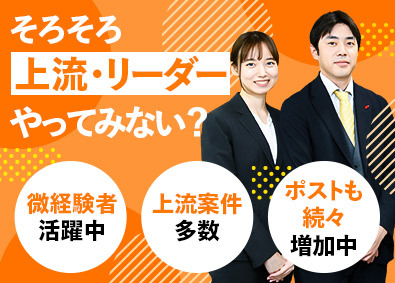 そろそろ
上流・リーダー
やってみない？

微経験者
活躍中

上流案件
多数

ポストも
続々
増加中